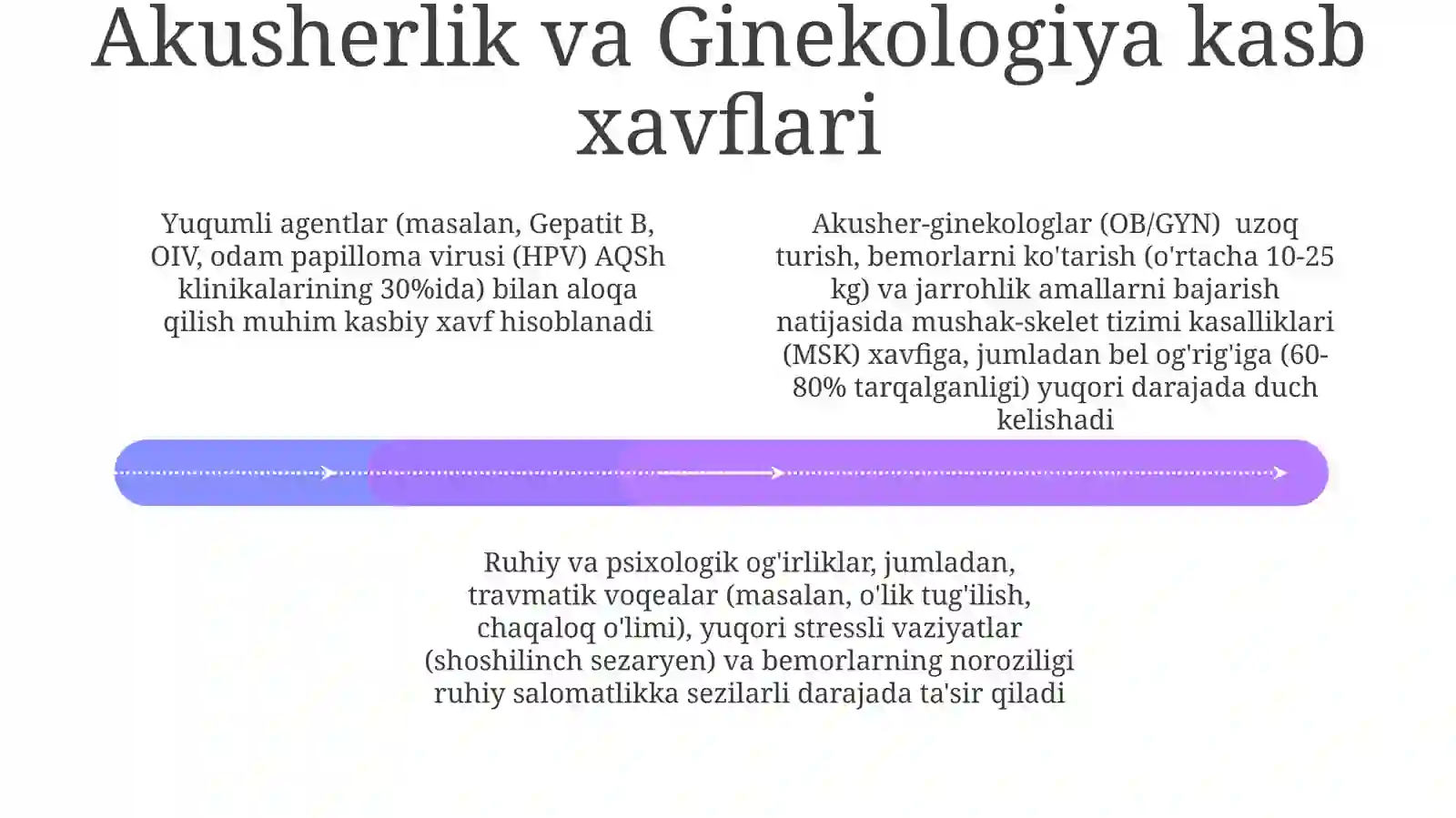 Akusherlik va Ginekologiya kasb xavflari

Yuqumli agentlar (masalan, Gepatit B, OIV, odam papilloma virusi (HPV) AQSh klinikalarining 30%ida) bilan aloqa qilish muhim kasbiy xavf hisoblanadi

Akusher-ginekologlar (OB/GYN) uzoq turish, bemorlarni ko'tarish (o'rtacha 10-25 kg) va jarrohlik amallarni bajarish natijasida mushak-skelet tizimi kasalliklari (MSK) xavfiga, jumladan bel og'rig'iga (60-80% tarqalganligi) yuqori darajada duch kelishadi

Ruhiy va psixologik og'irliklar, jumladan, travmatik voqealar (masalan, o'lik tug'ilish, chaqaloq o'limi), yuqori stressli vaziyatlar (shoshilinch sezaryen) va bemorlarning noroziligi ruhiy salomatlikka sezilarli darajada ta'sir qiladi